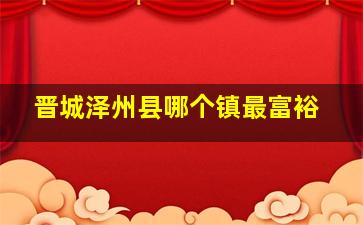 晋城泽州县哪个镇最富裕